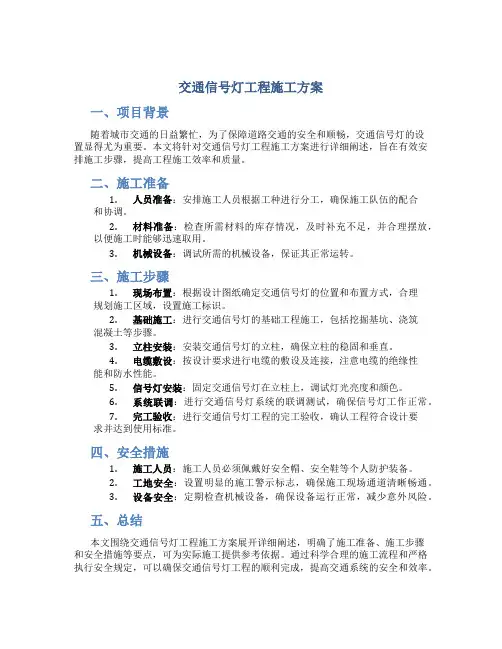 交通信号灯工程施工方案

一、项目背景

随着城市交通的日益繁忙，为了保障道路交通的安全和顺畅，交通信号灯的设置显得尤为重要。本文将针对交通信号灯工程施工方案进行详细阐述，旨在有效安排施工步骤，提高工程施工效率和质量。

二、施工准备

1. 人员准备：安排施工人员根据工种进行分工，确保施工队伍的配合和协调。

2. 材料准备：检查所需材料的库存情况，及时补充不足，并合理摆放，以便施工时能够迅速取用。

3. 机械设备：调试所需的机械设备，保证其正常运转。

三、施工步骤

1. 现场布置：根据设计图纸确定交通信号灯的位置和布置方式，合理规划施工区域，设置施工标识。

2. 基础施工：进行交通信号灯的基础工程施工，包括挖掘基坑、浇筑混凝土等步骤。

3. 立柱安装：安装交通信号灯的立柱，确保立柱的稳固和垂直。

4. 电缆敷设：按设计要求进行电缆的敷设及连接，注意电缆的绝缘性能和防水性能。

5. 信号灯安装：固定交通信号灯在立柱上，调试灯光亮度和颜色。

6. 系统联调：进行交通信号灯系统的联调测试，确保信号灯工作正常。

7. 完工验收：进行交通信号灯工程的完工验收，确认工程符合设计要求并达到使用标准。

四、安全措施

1. 施工人员：施工人员必须佩戴好安全帽、安全鞋等个人防护装备。

2. 工地安全：设置明显的施工警示标志，确保施工现场通道清晰畅通。

3. 设备安全：定期检查机械设备，确保设备运行正常，减少意外风险。

五、总结

本文围绕交通信号灯工程施工方案展开详细阐述，明确了施工准备、施工步骤和安全措施等要点，可为实际施工提供参考依据。通过科学合理的施工流程和严格执行安全规定，可以确保交通信号灯工程的顺利完成，提高交通系统的安全和效率。